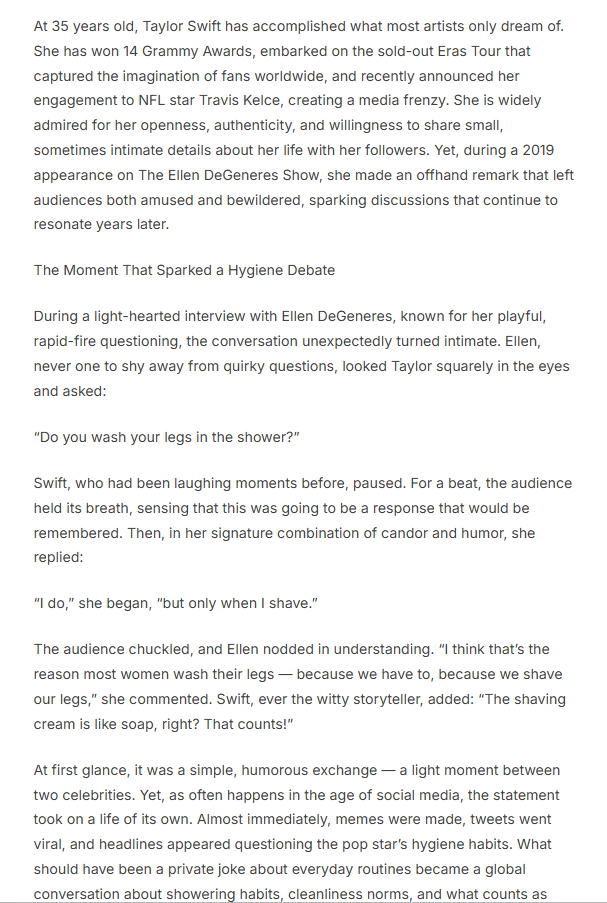 At 35 years old, Taylor Swift has accomplished what most artists only dream of. She has won 14 Grammy Awards, embarked on the sold-out Eras Tour that captured the imagination of fans worldwide, and recently announced her engagement to NFL star Travis Kelce, creating a media frenzy. She is widely admired for her openness, authenticity, and willingness to share small, sometimes intimate details about her life with her followers. Yet, during a 2019 appearance on The Ellen DeGeneres Show, she made an offhand remark that left audiences both amused and bewildered, sparking discussions that continue to resonate years later.

The Moment That Sparked a Hygiene Debate

During a light-hearted interview with Ellen DeGeneres, known for her playful, rapid-fire questioning, the conversation unexpectedly turned intimate. Ellen, never one to shy away from quirky questions, looked Taylor squarely in the eyes and asked:

"Do you wash your legs in the shower?"

Swift, who had been laughing moments before, paused. For a beat, the audience held its breath, sensing that this was going to be a response that would be remembered. Then, in her signature combination of candor and humor, she replied:

"I do," she began, "but only when I shave."

The audience chuckled, and Ellen nodded in understanding. "I think that's the reason most women wash their legs — because we have to, because we shave our legs," she commented. Swift, ever the witty storyteller, added: "The shaving cream is like soap, right? That counts!"

At first glance, it was a simple, humorous exchange — a light moment between two celebrities. Yet, as often happens in the age of social media, the statement took on a life of its own. Almost immediately, memes were made, tweets went viral, and headlines appeared questioning the pop star's hygiene habits. What should have been a private joke about everyday routines became a global conversation about showering habits, cleanliness norms, and what counts as